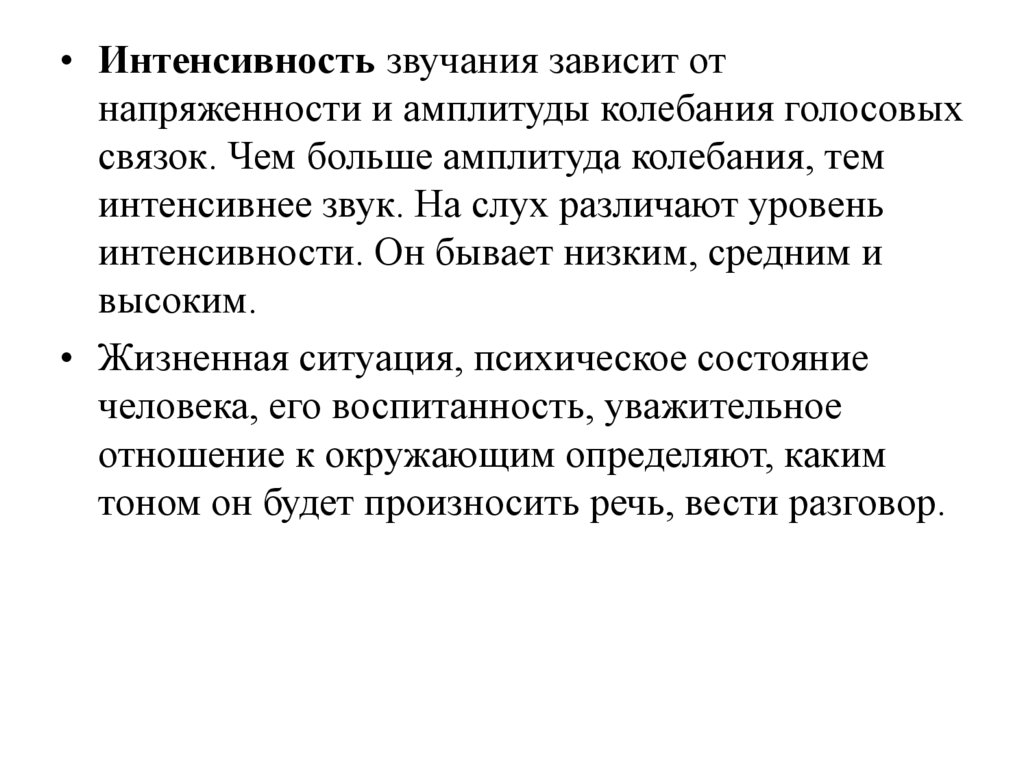 • Интенсивность звучания зависит от напряженности и амплитуды колебания голосовых связок. Чем больше амплитуда колебания, тем интенсивнее звук. На слух различают уровень интенсивности. Он бывает низким, средним и высоким.

• Жизненная ситуация, психическое состояние человека, его воспитанность, уважительное отношение к окружающим определяют, каким тоном он будет произносить речь, вести разговор.